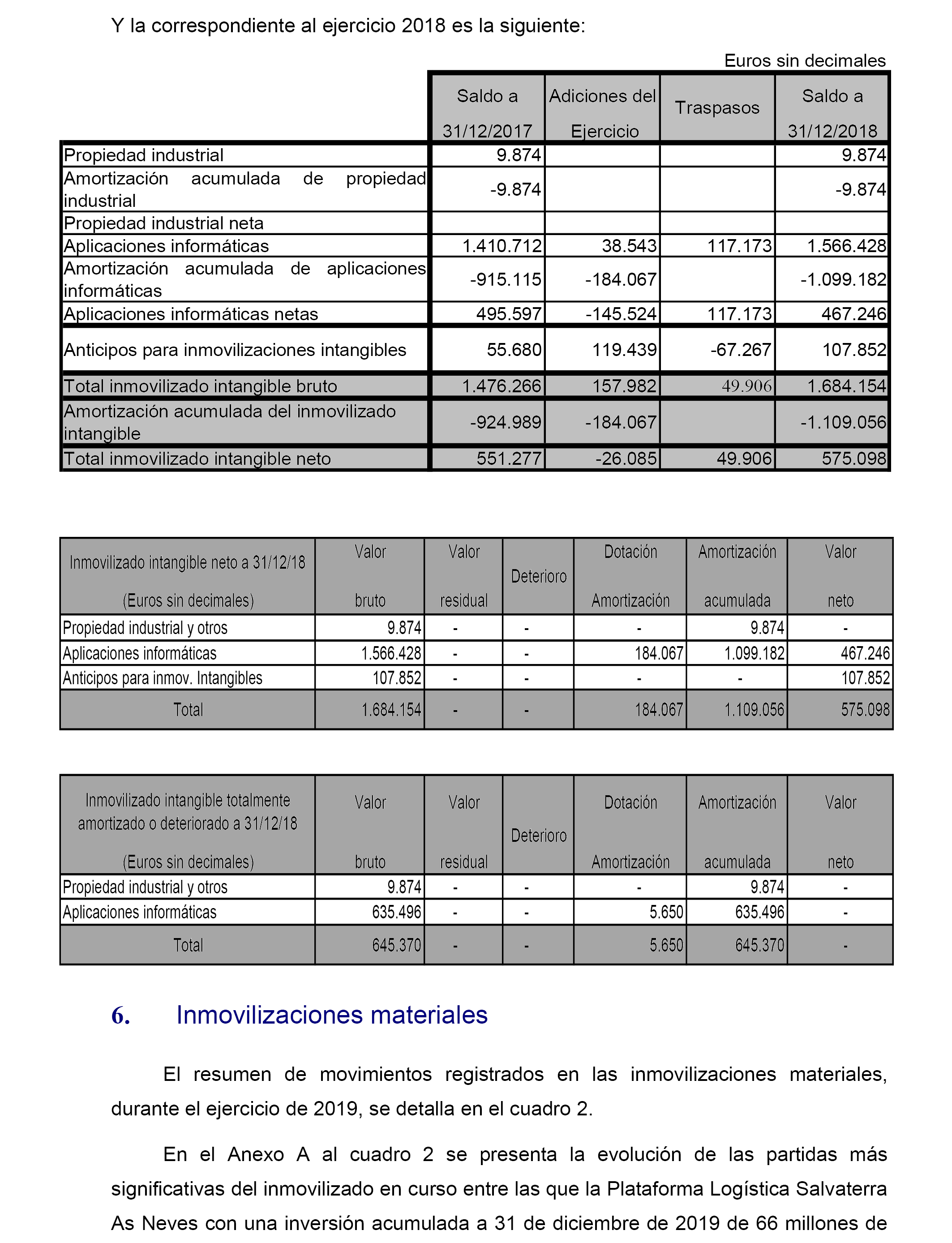 Y la correspondiente al ejercicio 2018 es la siguiente:

Euros sin decimales

| | Saldo a 31/12/2017 | Adiciones del Ejercicio | Traspasos | Saldo a 31/12/2018 |
|---|---|---|---|---|
| Propiedad industrial | 9.874 | | | 9.874 |
| Amortización acumulada de propiedad industrial | -9.874 | | | -9.874 |
| Propiedad industrial neta | | | | |
| Aplicaciones informáticas | 1.410.712 | 38.543 | 117.173 | 1.566.428 |
| Amortización acumulada de aplicaciones informáticas | -915.115 | -184.067 | | -1.099.182 |
| Aplicaciones informáticas netas | 495.597 | -145.524 | 117.173 | 467.246 |
| Anticipos para inmovilizaciones intangibles | 55.680 | 119.439 | -67.267 | 107.852 |
| Total inmovilizado intangible bruto | 1.476.266 | 157.982 | 49.906 | 1.684.154 |
| Amortización acumulada del inmovilizado intangible | -924.989 | -184.067 | | -1.109.056 |
| Total inmovilizado intangible neto | 551.277 | -26.085 | 49.906 | 575.098 |

| Inmovilizado intangible neto a 31/12/18 (Euros sin decimales) | Valor bruto | Valor residual | Deterioro | Dotación Amortización | Amortización acumulada | Valor neto |
|---|---|---|---|---|---|---|
| Propiedad industrial y otros | 9.874 | - | - | - | 9.874 | - |
| Aplicaciones informáticas | 1.566.428 | - | - | 184.067 | 1.099.182 | 467.246 |
| Anticipos para inmov. Intangibles | 107.852 | - | - | - | - | 107.852 |
| Total | 1.684.154 | - | - | 184.067 | 1.109.056 | 575.098 |

| Inmovilizado intangible totalmente amortizado o deteriorado a 31/12/18 (Euros sin decimales) | Valor bruto | Valor residual | Deterioro | Dotación Amortización | Amortización acumulada | Valor neto |
|---|---|---|---|---|---|---|
| Propiedad industrial y otros | 9.874 | - | - | - | 9.874 | - |
| Aplicaciones informáticas | 635.496 | - | - | 5.650 | 635.496 | - |
| Total | 645.370 | - | - | 5.650 | 645.370 | - |

6. Inmovilizaciones materiales

El resumen de movimientos registrados en las inmovilizaciones materiales, durante el ejercicio de 2019, se detalla en el cuadro 2.

En el Anexo A al cuadro 2 se presenta la evolución de las partidas más significativas del inmovilizado en curso entre las que la Plataforma Logística Salvaterra As Neves con una inversión acumulada a 31 de diciembre de 2019 de 66 millones de